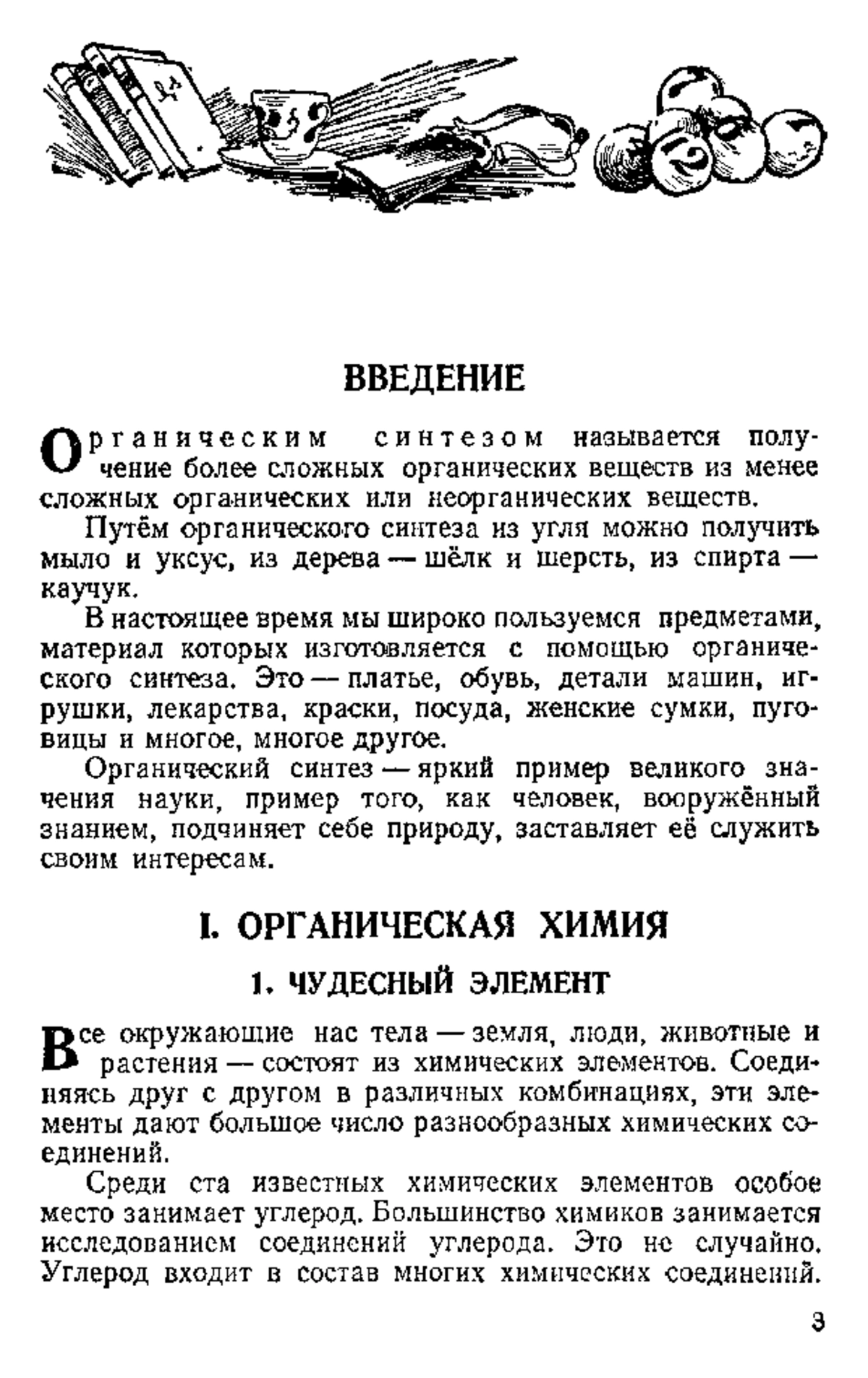 ВВЕДЕНИЕ

Органическим синтезом называется получение более сложных органических веществ из менее сложных органических или неорганических веществ.

Путём органического синтеза из угля можно получить мыло и уксус, из дерева — шёлк и шерсть, из спирта — каучук.

В настоящее время мы широко пользуемся предметами, материал которых изготовляется с помощью органического синтеза. Это — платье, обувь, детали машин, игрушки, лекарства, краски, посуда, женские сумки, пуговицы и многое, многое другое.

Органический синтез — яркий пример великого значения науки, пример того, как человек, вооружённый знанием, подчиняет себе природу, заставляет её служить своим интересам.

I. ОРГАНИЧЕСКАЯ ХИМИЯ

1. ЧУДЕСНЫЙ ЭЛЕМЕНТ

Все окружающие нас тела — земля, люди, животные и растения — состоят из химических элементов. Соединяясь друг с другом в различных комбинациях, эти элементы дают большое число разнообразных химических соединений.

Среди ста известных химических элементов особое место занимает углерод. Большинство химиков занимается исследованием соединений углерода. Это не случайно. Углерод входит в состав многих химических соединений.

3